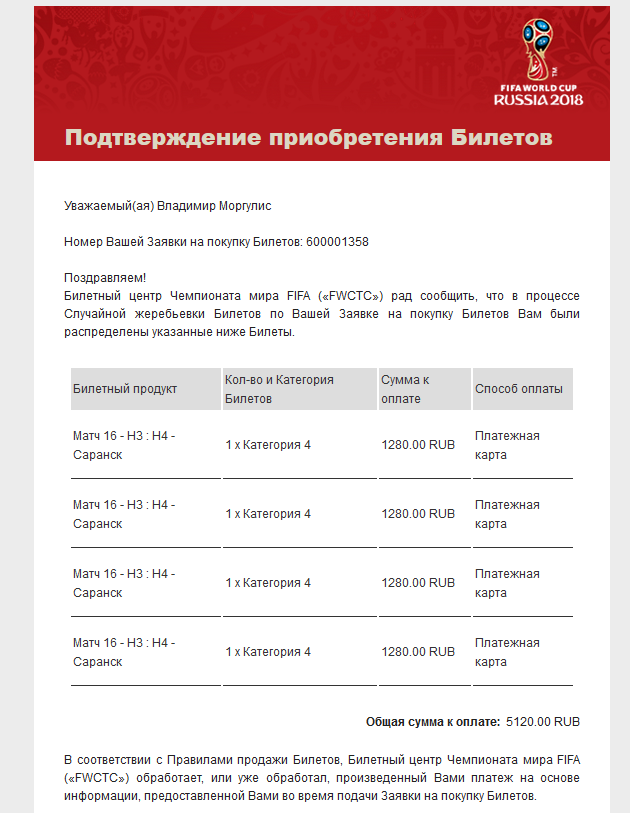 FIFA WORLD CUP
RUSSIA 2018

Подтверждение приобретения Билетов

Уважаемый(ая) Владимир Моргулис

Номер Вашей Заявки на покупку Билетов: 600001358

Поздравляем!
Билетный центр Чемпионата мира FIFA («FWCTC») рад сообщить, что в процессе Случайной жеребьевки Билетов по Вашей Заявке на покупку Билетов Вам были распределены указанные ниже Билеты.

| Билетный продукт | Кол-во и Категория Билетов | Сумма к оплате | Способ оплаты |
|---|---|---|---|
| Матч 16 - H3 : H4 - Саранск | 1 x Категория 4 | 1280.00 RUB | Платежная карта |
| Матч 16 - H3 : H4 - Саранск | 1 x Категория 4 | 1280.00 RUB | Платежная карта |
| Матч 16 - H3 : H4 - Саранск | 1 x Категория 4 | 1280.00 RUB | Платежная карта |
| Матч 16 - H3 : H4 - Саранск | 1 x Категория 4 | 1280.00 RUB | Платежная карта |

Общая сумма к оплате: 5120.00 RUB

В соответствии с Правилами продажи Билетов, Билетный центр Чемпионата мира FIFA («FWCTC») обработает, или уже обработал, произведенный Вами платеж на основе информации, предоставленной Вами во время подачи Заявки на покупку Билетов.